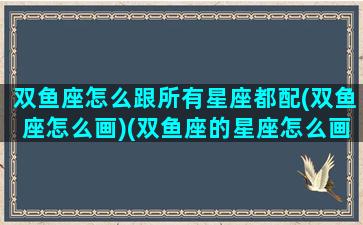 双鱼座怎么跟所有星座都配(双鱼座怎么画)(双鱼座的星座怎么画